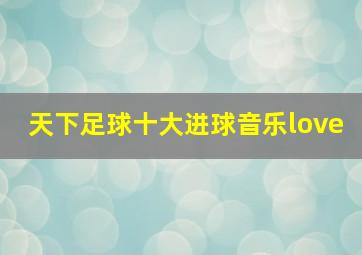 天下足球十大进球音乐love